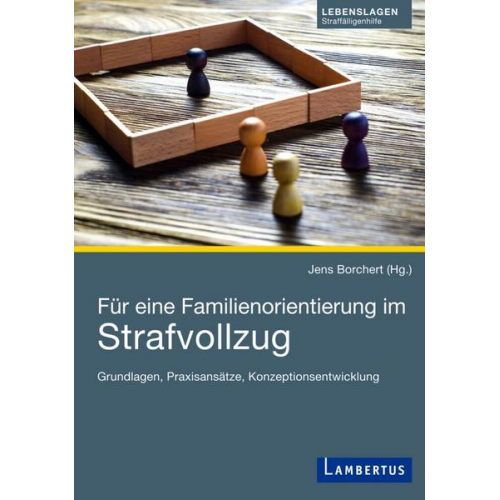 LEBENSLAGEN
Straffälligenhilfe

Jens Borchert (Hg.)

Für eine Familienorientierung im
Strafvollzug

Grundlagen, Praxisansätze, Konzeptionsentwicklung

LAMBERTUS